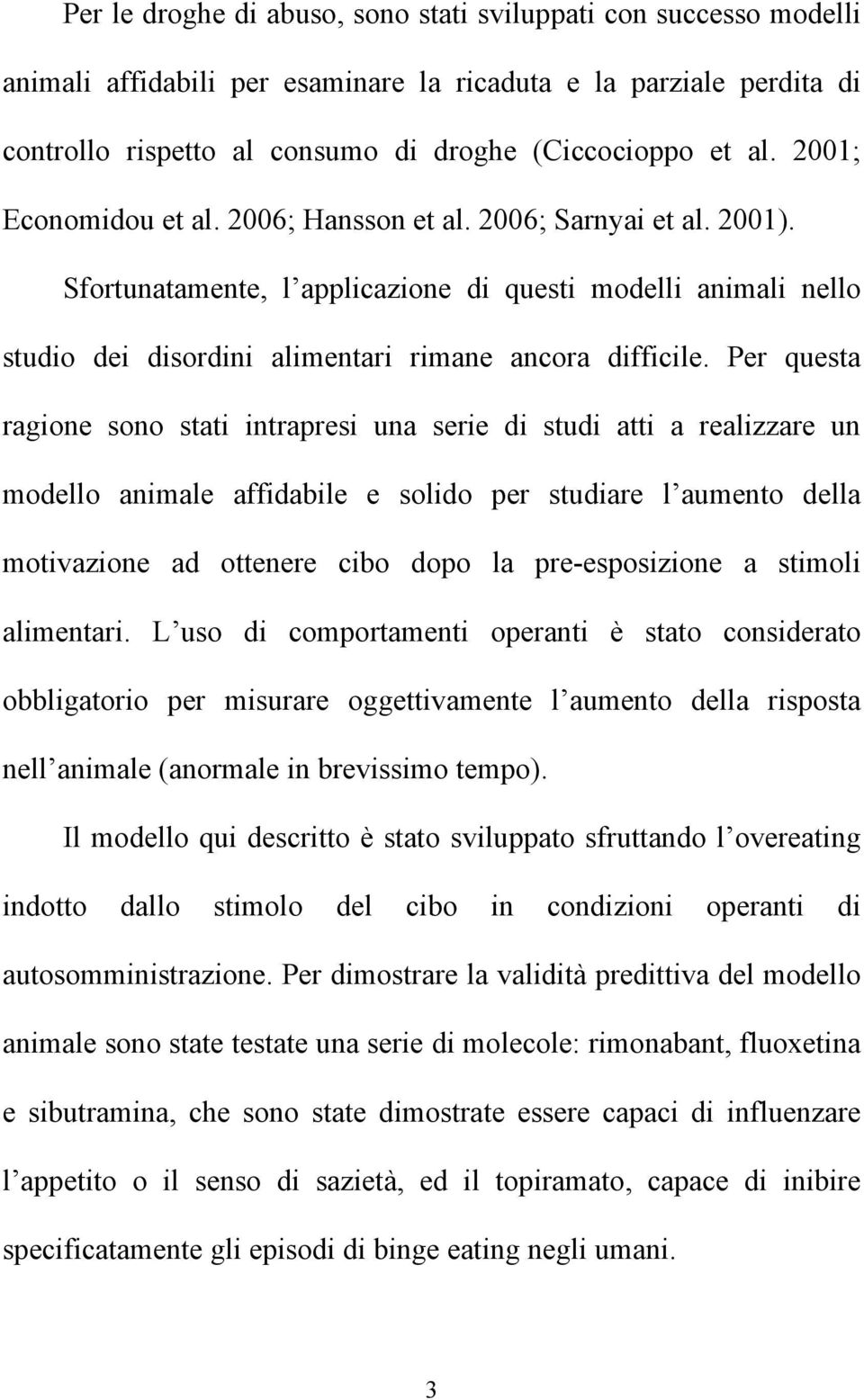 Per le droghe di abuso, sono stati sviluppati con successo modelli animali affidabili per esaminare la ricaduta e la parziale perdita di controllo rispetto al consumo di droghe (Ciccocioppo et al. 2001; Economidou et al. 2006; Hansson et al. 2006; Sarnyai et al. 2001).

Sfortunatamente, l applicazione di questi modelli animali nello studio dei disordini alimentari rimane ancora difficile. Per questa ragione sono stati intrapresi una serie di studi atti a realizzare un modello animale affidabile e solido per studiare l aumento della motivazione ad ottenere cibo dopo la pre-esposizione a stimoli alimentari. L uso di comportamenti operanti è stato considerato obbligatorio per misurare oggettivamente l aumento della risposta nell animale (anormale in brevissimo tempo).

Il modello qui descritto è stato sviluppato sfruttando l overeating indotto dallo stimolo del cibo in condizioni operanti di autosomministrazione. Per dimostrare la validità predittiva del modello animale sono state testate una serie di molecole: rimonabant, fluoxetina e sibutramina, che sono state dimostrate essere capaci di influenzare l appetito o il senso di sazietà, ed il topiramato, capace di inibire specificatamente gli episodi di binge eating negli umani.

3